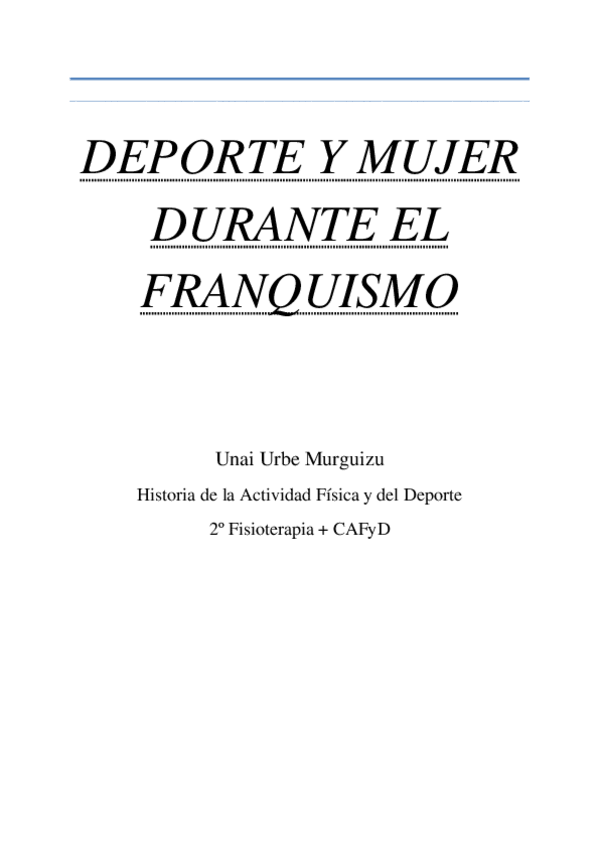 DEPORTE Y MUJER DURANTE EL FRANQUISMO

Unai Urbe Murguizu

Historia de la Actividad Física y del Deporte

2º Fisioterapia + CAFyD